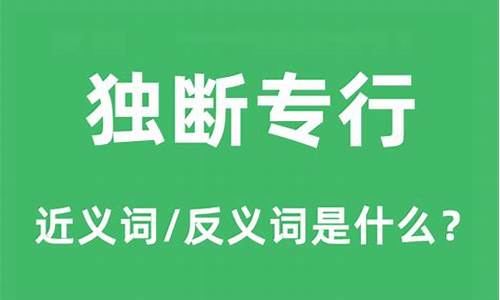 独断专行

近义词/反义词是什么？